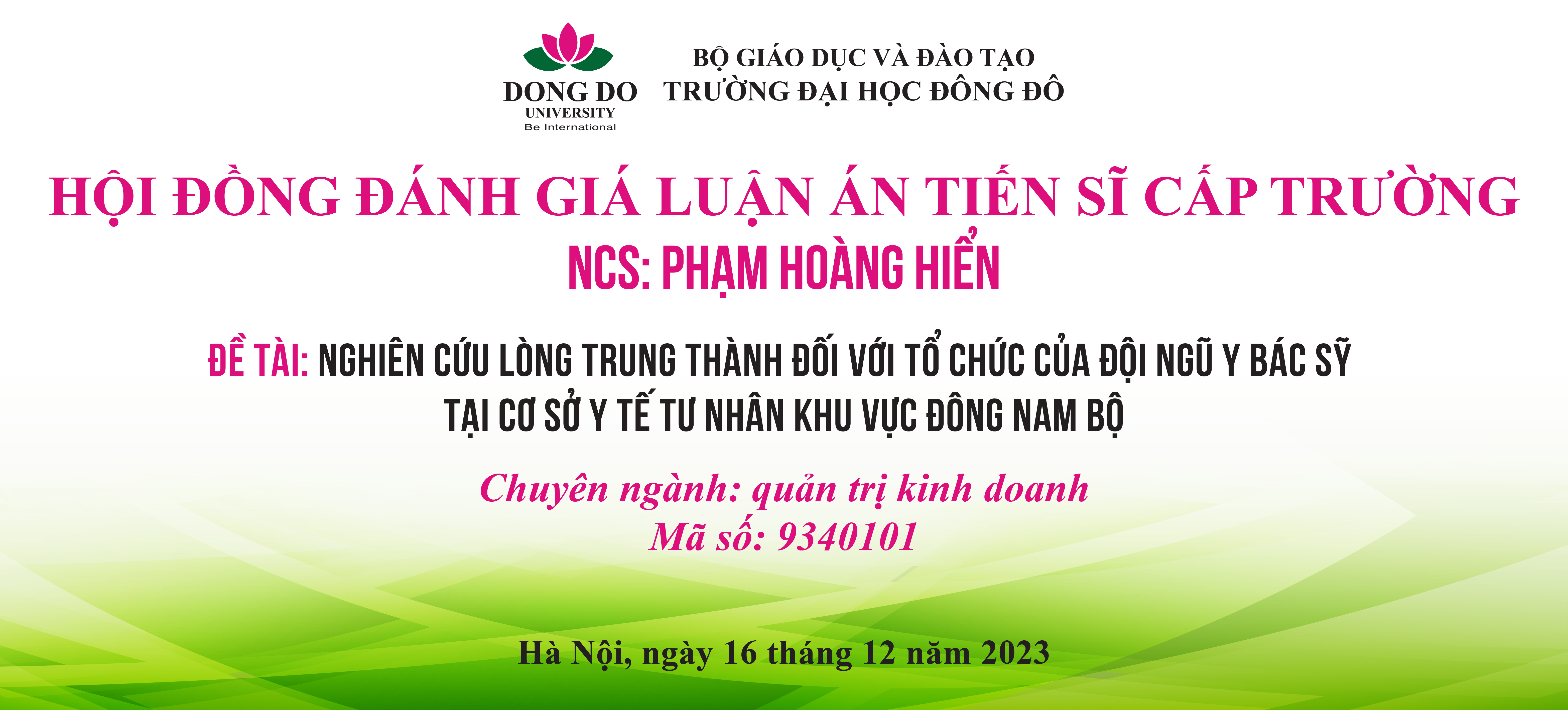 DONG DO
UNIVERSITY
Be International

BỘ GIÁO DỤC VÀ ĐÀO TẠO
TRƯỜNG ĐẠI HỌC ĐÔNG ĐÔ

HỘI ĐỒNG ĐÁNH GIÁ LUẬN ÁN TIẾN SĨ CẤP TRƯỜNG
NCS: PHẠM HOÀNG HIỂN

ĐỀ TÀI: NGHIÊN CỨU LÒNG TRUNG THÀNH ĐỐI VỚI TỔ CHỨC CỦA ĐỘI NGŨ Y BÁC SỸ TẠI CƠ SỞ Y TẾ TƯ NHÂN KHU VỰC ĐÔNG NAM BỘ

Chuyên ngành: quản trị kinh doanh
Mã số: 9340101

Hà Nội, ngày 16 tháng 12 năm 2023